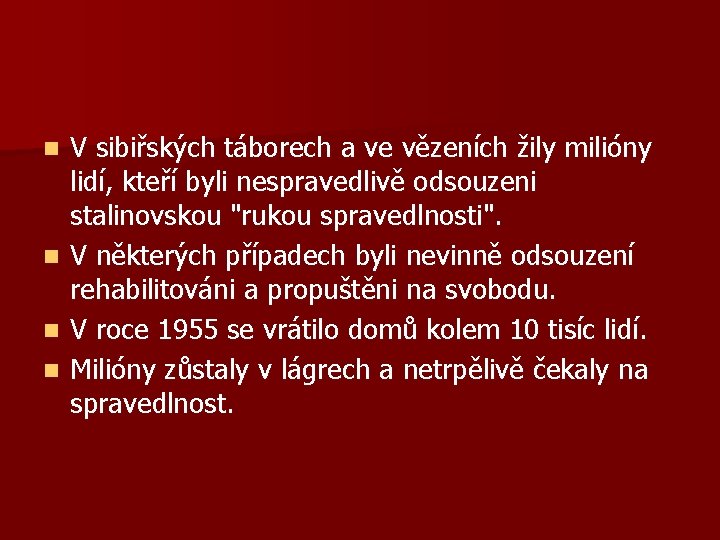 V sibiřských táborech a ve vězeních žily milióny lidí, kteří byli nespravedlivě odsouzeni stalinovskou "rukou spravedlnosti".

V některých případech byli nevinně odsouzení rehabilitováni a propuštěni na svobodu.

V roce 1955 se vrátilo domů kolem 10 tisíc lidí.

Milióny zůstaly v lágrech a netrpělivě čekaly na spravedlnost.